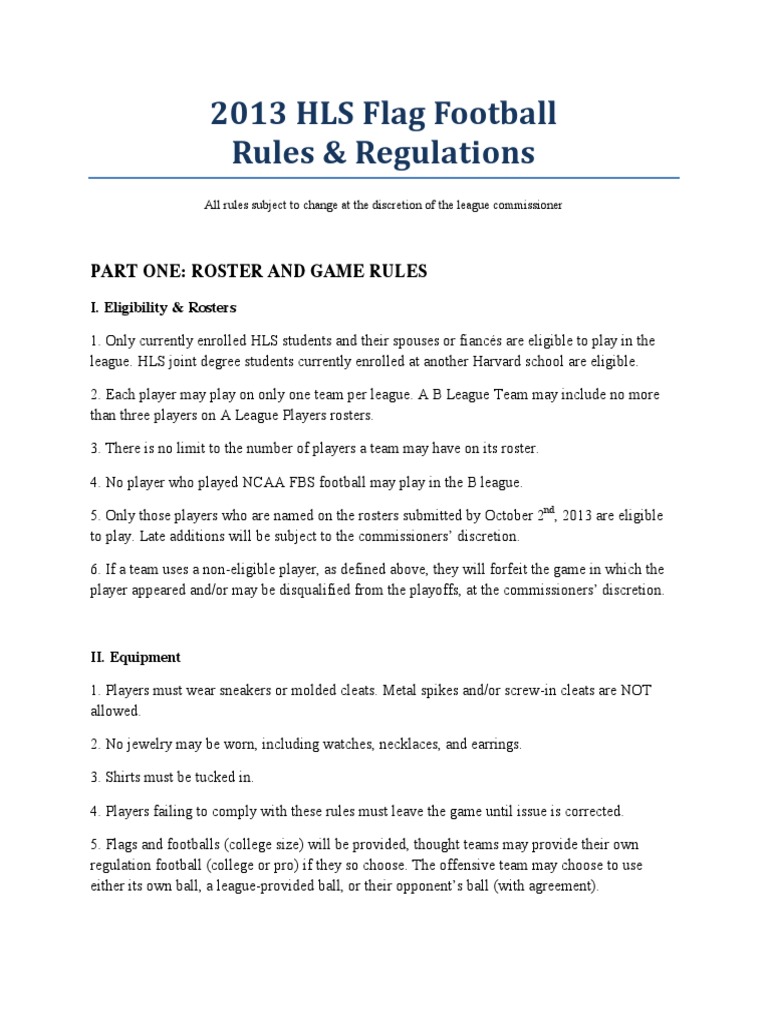 2013 HLS Flag Football
Rules & Regulations

All rules subject to change at the discretion of the league commissioner

PART ONE: ROSTER AND GAME RULES

I. Eligibility & Rosters

1. Only currently enrolled HLS students and their spouses or fiancés are eligible to play in the league. HLS joint degree students currently enrolled at another Harvard school are eligible.

2. Each player may play on only one team per league. A B League Team may include no more than three players on A League Players rosters.

3. There is no limit to the number of players a team may have on its roster.

4. No player who played NCAA FBS football may play in the B league.

5. Only those players who are named on the rosters submitted by October 2$^{nd}$, 2013 are eligible to play. Late additions will be subject to the commissioners' discretion.

6. If a team uses a non-eligible player, as defined above, they will forfeit the game in which the player appeared and/or may be disqualified from the playoffs, at the commissioners' discretion.

II. Equipment

1. Players must wear sneakers or molded cleats. Metal spikes and/or screw-in cleats are NOT allowed.

2. No jewelry may be worn, including watches, necklaces, and earrings.

3. Shirts must be tucked in.

4. Players failing to comply with these rules must leave the game until issue is corrected.

5. Flags and footballs (college size) will be provided, thought teams may provide their own regulation football (college or pro) if they so choose. The offensive team may choose to use either its own ball, a league-provided ball, or their opponent's ball (with agreement).